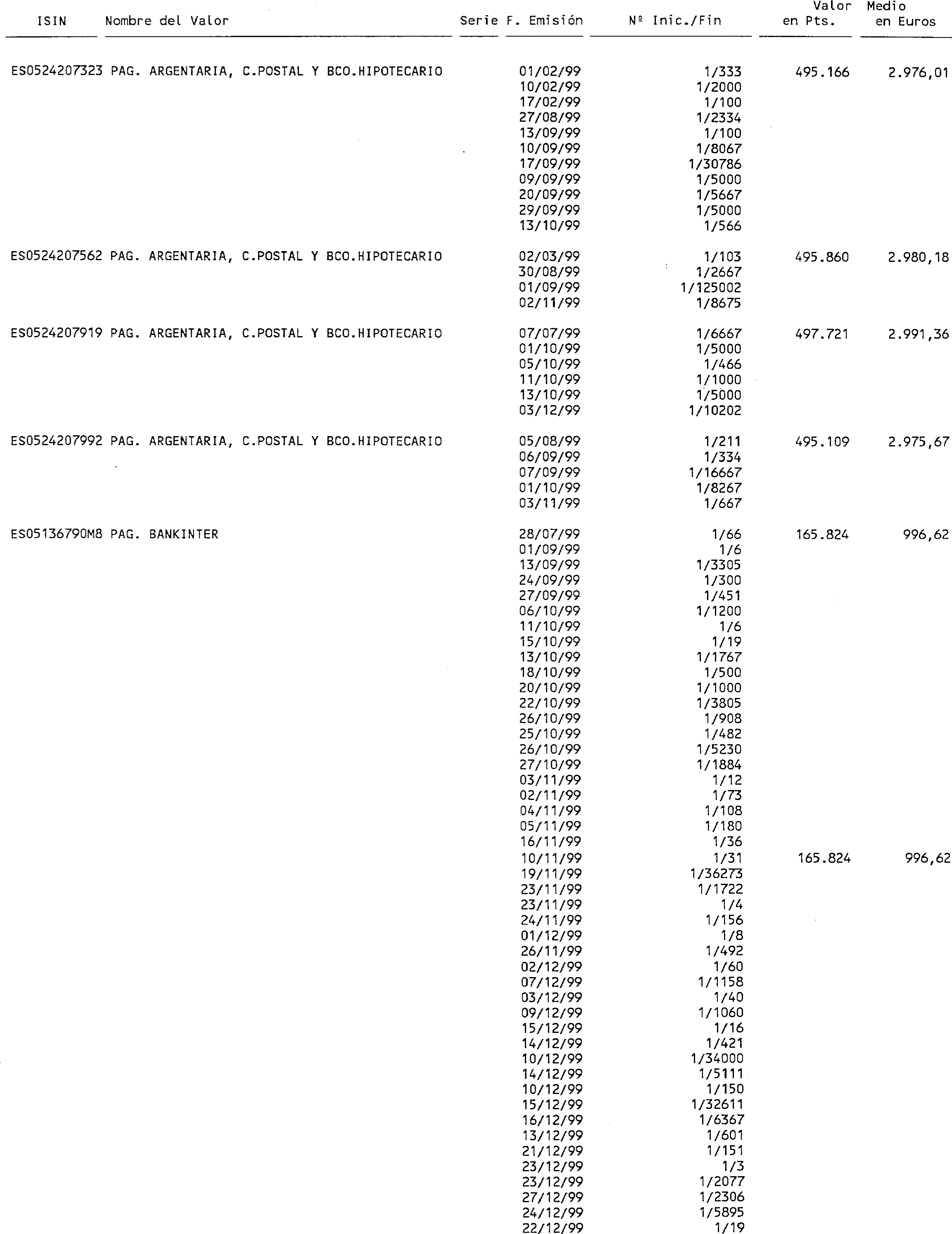 | ISIN | Nombre del Valor | Serie | F. Emisión | Nº Inic./Fin | Valor Medio en Pts. | Valor Medio en Euros |
|---|---|---|---|---|---|---|
| ES0524207323 | PAG. ARGENTARIA, C.POSTAL Y BCO.HIPOTECARIO | | 01/02/99 | 1/333 | 495.166 | 2.976,01 |
| | | | 10/02/99 | 1/2000 | | |
| | | | 17/02/99 | 1/100 | | |
| | | | 27/08/99 | 1/2334 | | |
| | | | 13/09/99 | 1/100 | | |
| | | | 10/09/99 | 1/8067 | | |
| | | | 17/09/99 | 1/30786 | | |
| | | | 09/09/99 | 1/5000 | | |
| | | | 20/09/99 | 1/5667 | | |
| | | | 29/09/99 | 1/5000 | | |
| | | | 13/10/99 | 1/566 | | |
| ES0524207562 | PAG. ARGENTARIA, C.POSTAL Y BCO.HIPOTECARIO | | 02/03/99 | 1/103 | 495.860 | 2.980,18 |
| | | | 30/08/99 | 1/2667 | | |
| | | | 01/09/99 | 1/125002 | | |
| | | | 02/11/99 | 1/8675 | | |
| ES0524207919 | PAG. ARGENTARIA, C.POSTAL Y BCO.HIPOTECARIO | | 07/07/99 | 1/6667 | 497.721 | 2.991,36 |
| | | | 01/10/99 | 1/5000 | | |
| | | | 05/10/99 | 1/466 | | |
| | | | 11/10/99 | 1/1000 | | |
| | | | 13/10/99 | 1/5000 | | |
| | | | 03/12/99 | 1/10202 | | |
| ES0524207992 | PAG. ARGENTARIA, C.POSTAL Y BCO.HIPOTECARIO | | 05/08/99 | 1/211 | 495.109 | 2.975,67 |
| | | | 06/09/99 | 1/334 | | |
| | | | 07/09/99 | 1/16667 | | |
| | | | 01/10/99 | 1/8267 | | |
| | | | 03/11/99 | 1/667 | | |
| ES05136790M8 | PAG. BANKINTER | | 28/07/99 | 1/66 | 165.824 | 996,62 |
| | | | 01/09/99 | 1/6 | | |
| | | | 13/09/99 | 1/3305 | | |
| | | | 24/09/99 | 1/300 | | |
| | | | 27/09/99 | 1/451 | | |
| | | | 06/10/99 | 1/1200 | | |
| | | | 11/10/99 | 1/6 | | |
| | | | 15/10/99 | 1/19 | | |
| | | | 13/10/99 | 1/1767 | | |
| | | | 18/10/99 | 1/500 | | |
| | | | 20/10/99 | 1/1000 | | |
| | | | 22/10/99 | 1/3805 | | |
| | | | 26/10/99 | 1/908 | | |
| | | | 25/10/99 | 1/482 | | |
| | | | 26/10/99 | 1/5230 | | |
| | | | 27/10/99 | 1/1884 | | |
| | | | 03/11/99 | 1/12 | | |
| | | | 02/11/99 | 1/73 | | |
| | | | 04/11/99 | 1/108 | | |
| | | | 05/11/99 | 1/180 | | |
| | | | 16/11/99 | 1/36 | | |
| | | | 10/11/99 | 1/31 | 165.824 | 996,62 |
| | | | 19/11/99 | 1/36273 | | |
| | | | 23/11/99 | 1/1722 | | |
| | | | 23/11/99 | 1/4 | | |
| | | | 24/11/99 | 1/156 | | |
| | | | 01/12/99 | 1/8 | | |
| | | | 26/11/99 | 1/492 | | |
| | | | 02/12/99 | 1/60 | | |
| | | | 07/12/99 | 1/1158 | | |
| | | | 03/12/99 | 1/40 | | |
| | | | 09/12/99 | 1/1060 | | |
| | | | 15/12/99 | 1/16 | | |
| | | | 14/12/99 | 1/421 | | |
| | | | 10/12/99 | 1/34000 | | |
| | | | 14/12/99 | 1/5111 | | |
| | | | 10/12/99 | 1/150 | | |
| | | | 15/12/99 | 1/32611 | | |
| | | | 16/12/99 | 1/6367 | | |
| | | | 13/12/99 | 1/601 | | |
| | | | 21/12/99 | 1/151 | | |
| | | | 23/12/99 | 1/3 | | |
| | | | 23/12/99 | 1/2077 | | |
| | | | 27/12/99 | 1/2306 | | |
| | | | 24/12/99 | 1/5895 | | |
| | | | 22/12/99 | 1/19 | | |